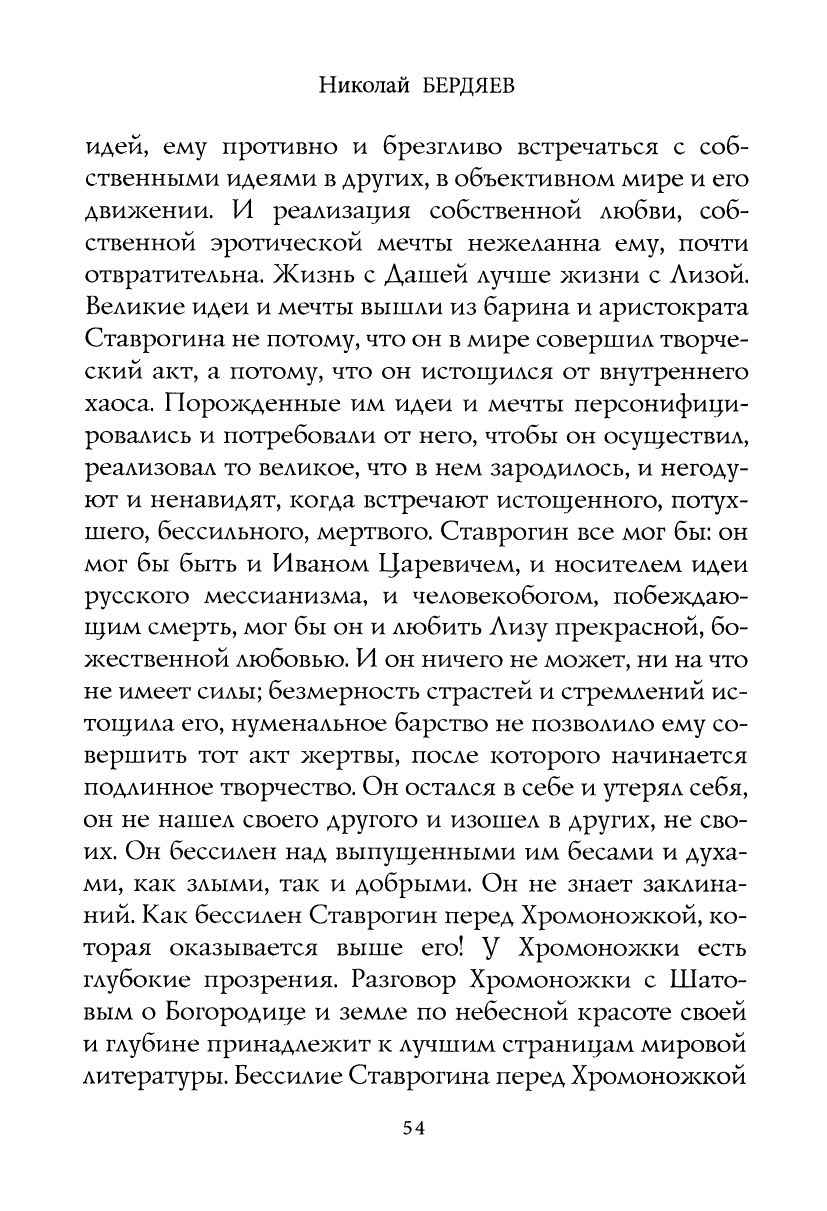 Николай БЕРДЯЕВ

идей, ему противно и брезгливо встречаться с собственными идеями в других, в объективном мире и его движении. И реализация собственной любви, собственной эротической мечты нежеланна ему, почти отвратительна. Жизнь с Дашей лучше жизни с Лизой. Великие идеи и мечты вышли из барина и аристократа Ставрогина не потому, что он в мире совершил творческий акт, а потому, что он истощился от внутреннего хаоса. Порожденные им идеи и мечты персонифицировались и потребовали от него, чтобы он осуществил, реализовал то великое, что в нем зародилось, и негодуют и ненавидят, когда встречают истощенного, потухшего, бессильного, мертвого. Ставрогин все мог бы: он мог бы быть и Иваном Царевичем, и носителем идеи русского мессианизма, и человекобогом, побеждающим смерть, мог бы он и любить Лизу прекрасной, божественной любовью. И он ничего не может, ни на что не имеет силы; безмерность страстей и стремлений истощила его, нуменальное барство не позволило ему совершить тот акт жертвы, после которого начинается подлинное творчество. Он остался в себе и утерял себя, он не нашел своего другого и изошел в других, не своих. Он бессилен над выпущенными им бесами и духами, как злыми, так и добрыми. Он не знает заклинаний. Как бессилен Ставрогин перед Хромоножкой, которая оказывается выше его! У Хромоножки есть глубокие прозрения. Разговор Хромоножки с Шатовым о Богородице и земле по небесной красоте своей и глубине принадлежит к лучшим страницам мировой литературы. Бессилие Ставрогина перед Хромоножкой

54